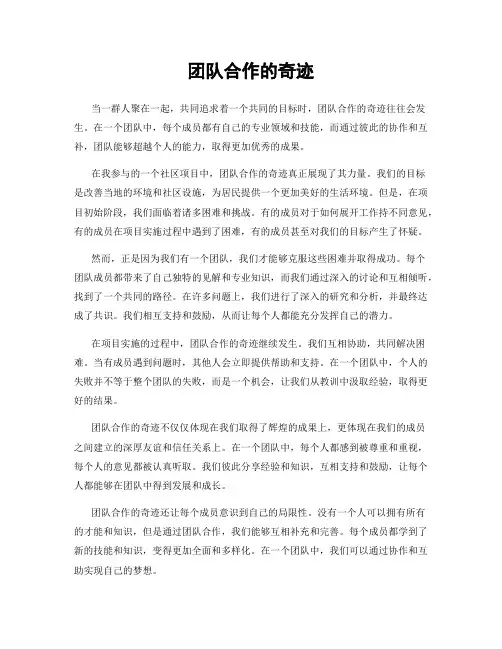 团队合作的奇迹

当一群人聚在一起，共同追求着一个共同的目标时，团队合作的奇迹往往会发生。在一个团队中，每个成员都有自己的专业领域和技能，而通过彼此的协作和互补，团队能够超越个人的能力，取得更加优秀的成果。

在我参与的一个社区项目中，团队合作的奇迹真正展现了其力量。我们的目标是改善当地的环境和社区设施，为居民提供一个更加美好的生活环境。但是，在项目初始阶段，我们面临着诸多困难和挑战。有的成员对于如何展开工作持不同意见，有的成员在项目实施过程中遇到了困难，有的成员甚至对我们的目标产生了怀疑。

然而，正是因为我们有一个团队，我们才能够克服这些困难并取得成功。每个团队成员都带来了自己独特的见解和专业知识，而我们通过深入的讨论和互相倾听，找到了一个共同的路径。在许多问题上，我们进行了深入的研究和分析，并最终达成了共识。我们相互支持和鼓励，从而让每个人都能充分发挥自己的潜力。

在项目实施的过程中，团队合作的奇迹继续发生。我们互相协助，共同解决困难。当有成员遇到问题时，其他人会立即提供帮助和支持。在一个团队中，个人的失败并不等于整个团队的失败，而是一个机会，让我们从教训中汲取经验，取得更好的结果。

团队合作的奇迹不仅仅体现在我们取得了辉煌的成果上，更体现在我们的成员之间建立的深厚友谊和信任关系上。在一个团队中，每个人都感到被尊重和重视，每个人的意见都被认真听取。我们彼此分享经验和知识，互相支持和鼓励，让每个人都能够在团队中得到发展和成长。

团队合作的奇迹还让每个成员意识到自己的局限性。没有一个人可以拥有所有的才能和知识，但是通过团队合作，我们能够互相补充和完善。每个成员都学到了新的技能和知识，变得更加全面和多样化。在一个团队中，我们可以通过协作和互助实现自己的梦想。